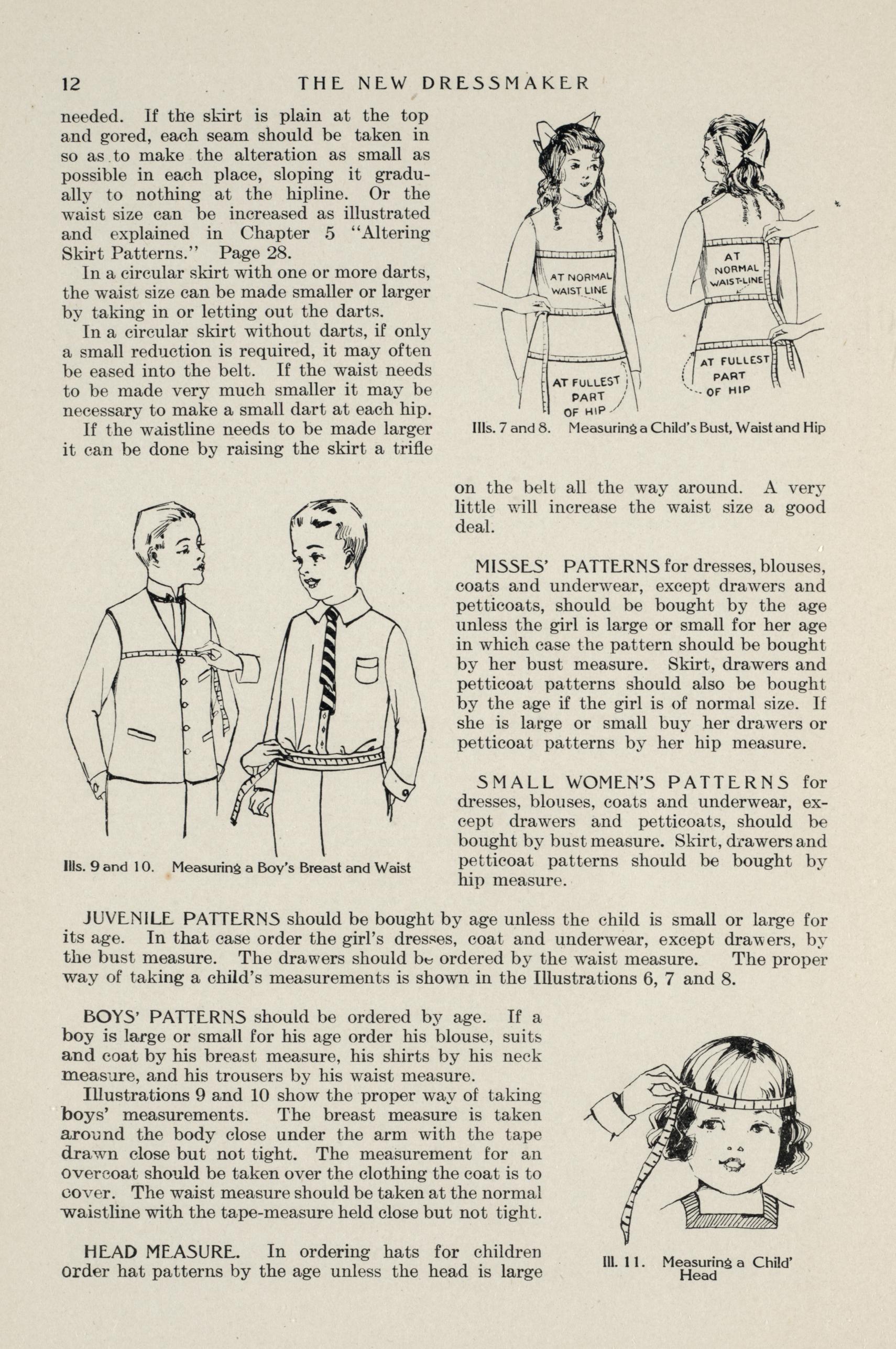 12 THE NEW DRESSMAKER

needed. If the skirt is plain at the top and gored, each seam should be taken in so as to make the alteration as small as possible in each place, sloping it gradually to nothing at the hipline. Or the waist size can be increased as illustrated and explained in Chapter 5 "Altering Skirt Patterns." Page 28.

In a circular skirt with one or more darts, the waist size can be made smaller or larger by taking in or letting out the darts.

In a circular skirt without darts, if only a small reduction is required, it may often be eased into the belt. If the waist needs to be made very much smaller it may be necessary to make a small dart at each hip.

If the waistline needs to be made larger it can be done by raising the skirt a trifle

AT NORMAL WAIST LINE

AT FULLEST PART OF HIP

AT NORMAL WAIST-LINE

AT FULLEST PART OF HIP

Ills. 7 and 8. Measuring a Child's Bust, Waist and Hip

on the belt all the way around. A very little will increase the waist size a good deal.

MISSES' PATTERNS for dresses, blouses, coats and underwear, except drawers and petticoats, should be bought by the age unless the girl is large or small for her age in which case the pattern should be bought by her bust measure. Skirt, drawers and petticoat patterns should also be bought by the age if the girl is of normal size. If she is large or small buy her drawers or petticoat patterns by her hip measure.

SMALL WOMEN'S PATTERNS for dresses, blouses, coats and underwear, except drawers and petticoats, should be bought by bust measure. Skirt, drawers and petticoat patterns should be bought by hip measure.

Ills. 9 and 10. Measuring a Boy's Breast and Waist

JUVENILE PATTERNS should be bought by age unless the child is small or large for its age. In that case order the girl's dresses, coat and underwear, except drawers, by the bust measure. The drawers should be ordered by the waist measure. The proper way of taking a child's measurements is shown in the Illustrations 6, 7 and 8.

BOYS' PATTERNS should be ordered by age. If a boy is large or small for his age order his blouse, suits and coat by his breast measure, his shirts by his neck measure, and his trousers by his waist measure.

Illustrations 9 and 10 show the proper way of taking boys' measurements. The breast measure is taken around the body close under the arm with the tape drawn close but not tight. The measurement for an overcoat should be taken over the clothing the coat is to cover. The waist measure should be taken at the normal waistline with the tape-measure held close but not tight.

HEAD MEASURE. In ordering hats for children order hat patterns by the age unless the head is large

Ill. 11. Measuring a Child' Head